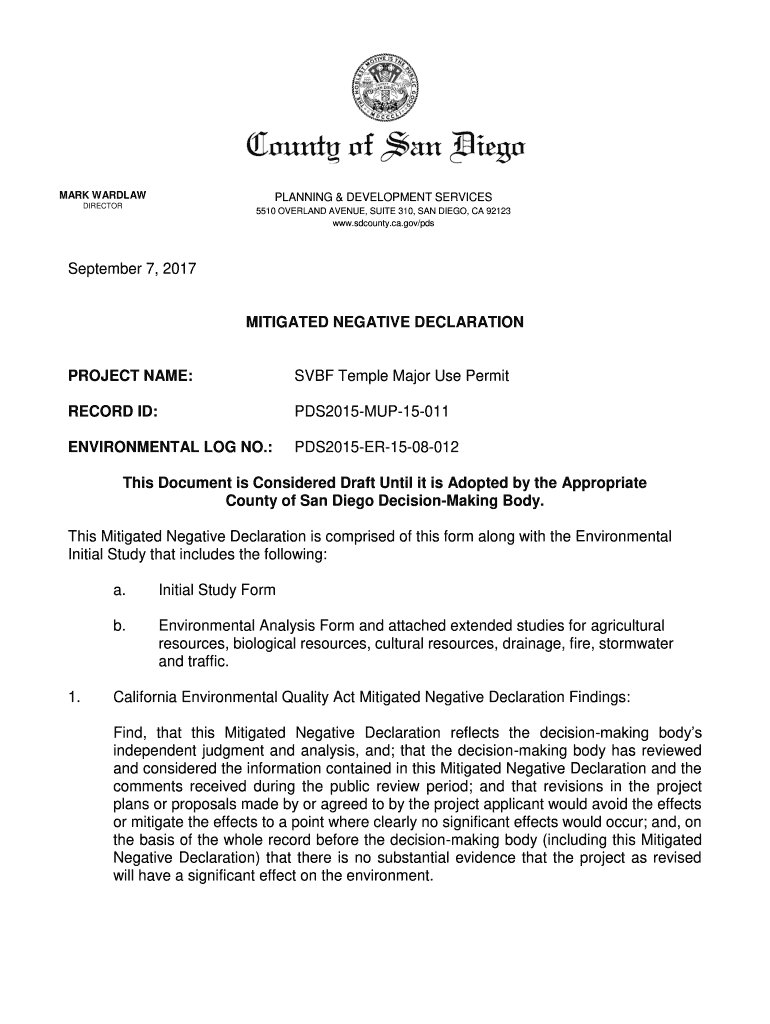 County of San Diego

MARK WARDLAW
DIRECTOR

PLANNING & DEVELOPMENT SERVICES
5510 OVERLAND AVENUE, SUITE 310, SAN DIEGO, CA 92123
www.sdcounty.ca.gov/pds

September 7, 2017

MITIGATED NEGATIVE DECLARATION

PROJECT NAME: SVBF Temple Major Use Permit

RECORD ID: PDS2015-MUP-15-011

ENVIRONMENTAL LOG NO.: PDS2015-ER-15-08-012

This Document is Considered Draft Until it is Adopted by the Appropriate County of San Diego Decision-Making Body.

This Mitigated Negative Declaration is comprised of this form along with the Environmental Initial Study that includes the following:

a. Initial Study Form

b. Environmental Analysis Form and attached extended studies for agricultural resources, biological resources, cultural resources, drainage, fire, stormwater and traffic.

1. California Environmental Quality Act Mitigated Negative Declaration Findings:

Find, that this Mitigated Negative Declaration reflects the decision-making body's independent judgment and analysis, and; that the decision-making body has reviewed and considered the information contained in this Mitigated Negative Declaration and the comments received during the public review period; and that revisions in the project plans or proposals made by or agreed to by the project applicant would avoid the effects or mitigate the effects to a point where clearly no significant effects would occur; and, on the basis of the whole record before the decision-making body (including this Mitigated Negative Declaration) that there is no substantial evidence that the project as revised will have a significant effect on the environment.